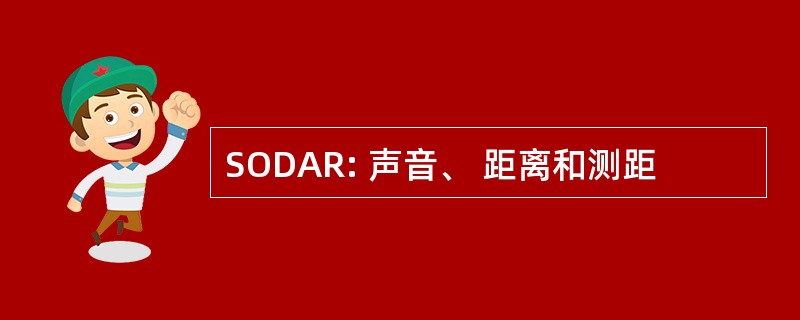 SODAR: 声音、 距离和测距